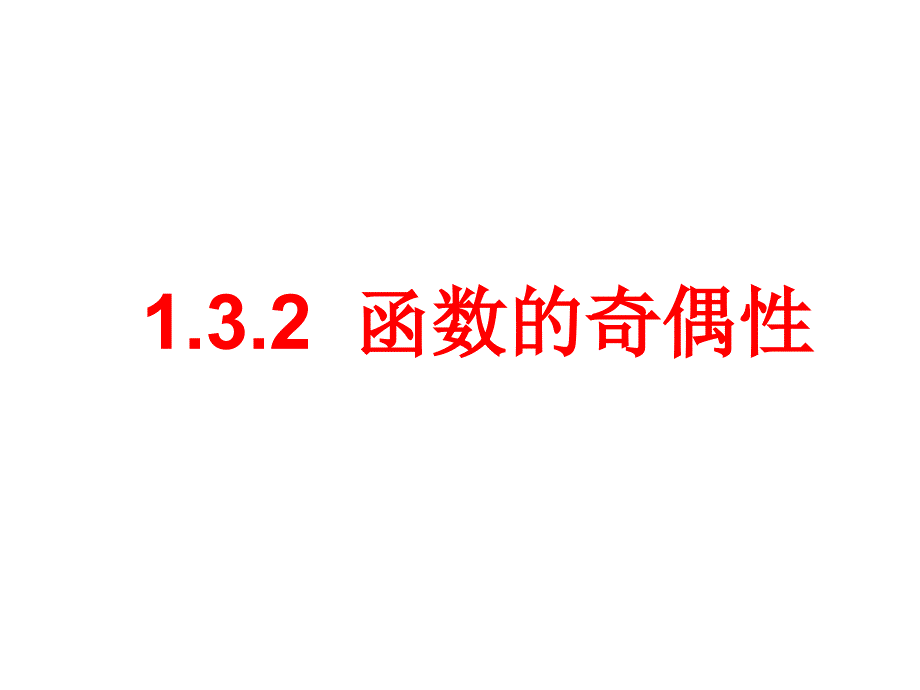 1.3.2 函数的奇偶性